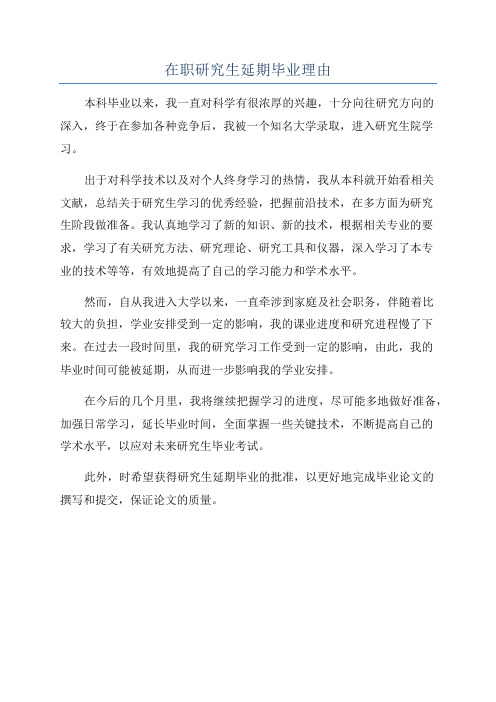 在职研究生延期毕业理由

本科毕业以来，我一直对科学有很浓厚的兴趣，十分向往研究方向的深入，终于在参加各种竞争后，我被一个知名大学录取，进入研究生院学习。

出于对科学技术以及对个人终身学习的热情，我从本科就开始看相关文献，总结关于研究生学习的优秀经验，把握前沿技术，在多方面为研究生阶段做准备。我认真地学习了新的知识、新的技术，根据相关专业的要求，学习了有关研究方法、研究理论、研究工具和仪器，深入学习了本专业的技术等等，有效地提高了自己的学习能力和学术水平。

然而，自从我进入大学以来，一直牵涉到家庭及社会职务，伴随着比较大的负担，学业安排受到一定的影响，我的课业进度和研究进程慢了下来。在过去一段时间里，我的研究学习工作受到一定的影响，由此，我的毕业时间可能被延期，从而进一步影响我的学业安排。

在今后的几个月里，我将继续把握学习的进度，尽可能多地做好准备，加强日常学习，延长毕业时间，全面掌握一些关键技术，不断提高自己的学术水平，以应对未来研究生毕业考试。

此外，时希望获得研究生延期毕业的批准，以更好地完成毕业论文的撰写和提交，保证论文的质量。